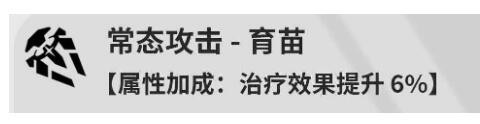 常态攻击 - 育苗
【属性加成：治疗效果提升 6%】